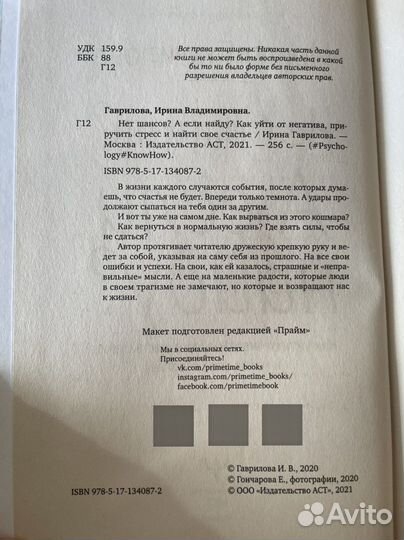 УДК 159.9
ББК 88
Г12

Все права защищены. Никакая часть данной книги не может быть воспроизведена в какой бы то ни было форме без письменного разрешения владельцев авторских прав.

Гаврилова, Ирина Владимировна.

Г12 Нет шансов? А если найду? Как уйти от негатива, приручить стресс и найти свое счастье / Ирина Гаврилова. — Москва : Издательство АСТ, 2021. — 256 с. — (#Psychology#KnowHow).

ISBN 978-5-17-134087-2

В жизни каждого случаются события, после которых думаешь, что счастья не будет. Впереди только темнота. А удары продолжают сыпаться на тебя один за другим.

И вот ты уже на самом дне. Как вырваться из этого кошмара? Как вернуться в нормальную жизнь? Где взять силы, чтобы не сдаться?

Автор протягивает читателю дружескую крепкую руку и ведет за собой, указывая на саму себя из прошлого. На все свои ошибки и успехи. На свои, как ей казалось, страшные и «неправильные» мысли. А еще на маленькие радости, которые люди в своем трагизме не замечают, но которые и возвращают нас к жизни.

Макет подготовлен редакцией «Прайм»

Мы в социальных сетях.
Присоединяйтесь!
vk.com/primetime_books
instagram.com/primetime_books/
facebook.com/primetimebook

ISBN 978-5-17-134087-2

© Гаврилова И. В., 2020
© Гончарова Е., фотографии, 2020
© ООО «Издательство АСТ», 2021

Avito